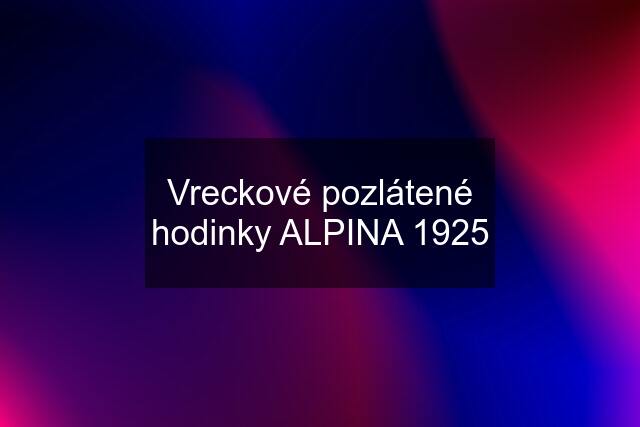 Vreckové pozlátené hodinky ALPINA 1925